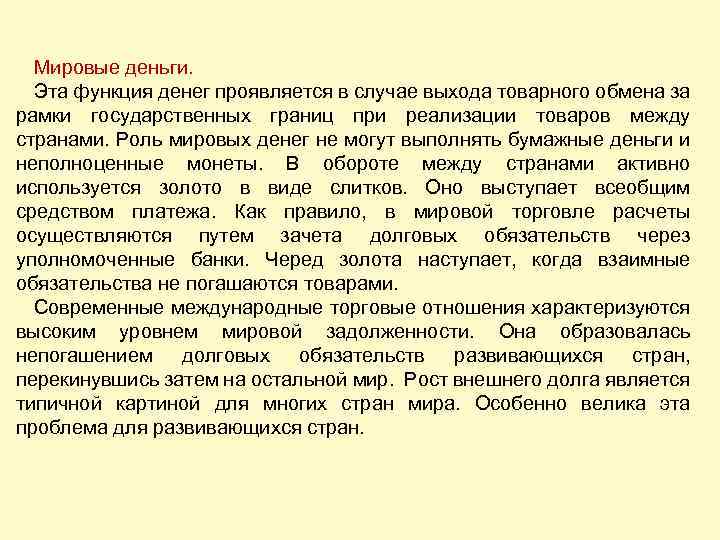 Мировые деньги.

Эта функция денег проявляется в случае выхода товарного обмена за рамки государственных границ при реализации товаров между странами. Роль мировых денег не могут выполнять бумажные деньги и неполноценные монеты. В обороте между странами активно используется золото в виде слитков. Оно выступает всеобщим средством платежа. Как правило, в мировой торговле расчеты осуществляются путем зачета долговых обязательств через уполномоченные банки. Черед золота наступает, когда взаимные обязательства не погашаются товарами.

Современные международные торговые отношения характеризуются высоким уровнем мировой задолженности. Она образовалась непогашением долговых обязательств развивающихся стран, перекинувшись затем на остальной мир. Рост внешнего долга является типичной картиной для многих стран мира. Особенно велика эта проблема для развивающихся стран.